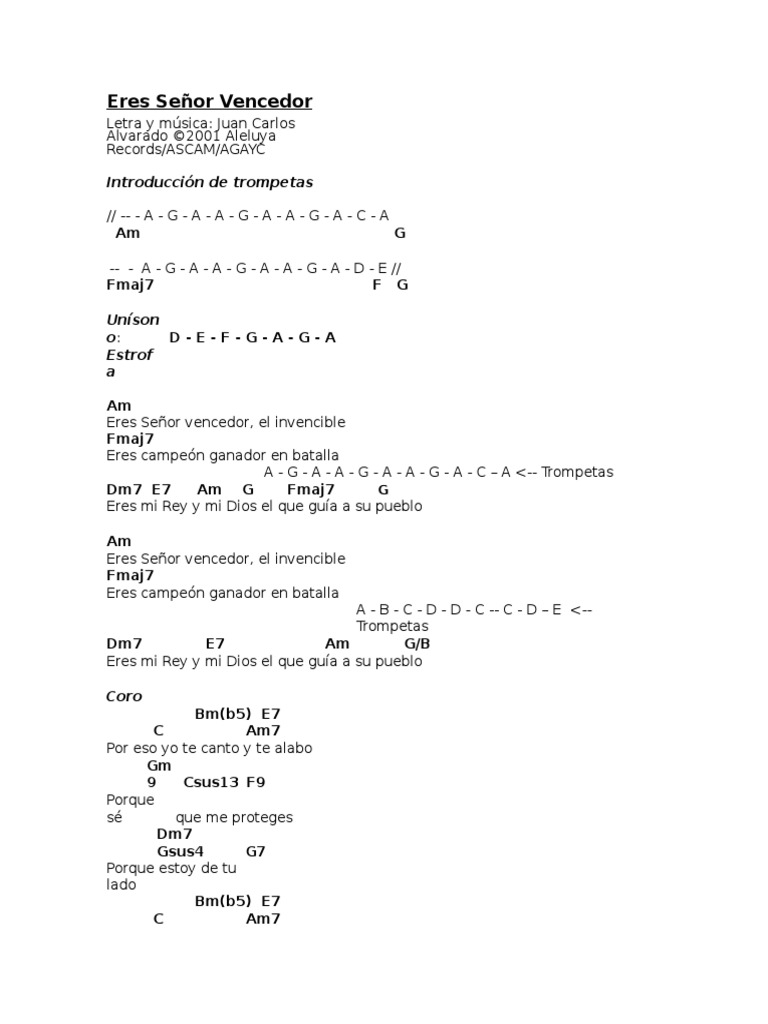 Eres Señor Vencedor
Letra y música: Juan Carlos Alvarado ©2001 Aleluya Records/ASCAM/AGAYC

Introducción de trompetas

// -- - A - G - A - A - G - A - A - G - A - C - A
Am G

-- - A - G - A - A - G - A - A - G - A - D - E //
Fmaj7 F G

Unísono: D - E - F - G - A - G - A
Estrofa

Am
Eres Señor vencedor, el invencible
Fmaj7
Eres campeón ganador en batalla
A - G - A - A - G - A - A - G - A - C – A <-- Trompetas
Dm7 E7 Am G Fmaj7 G
Eres mi Rey y mi Dios el que guía a su pueblo

Am
Eres Señor vencedor, el invencible
Fmaj7
Eres campeón ganador en batalla
A - B - C - D - D - C -- C - D – E <-- Trompetas
Dm7 E7 Am G/B
Eres mi Rey y mi Dios el que guía a su pueblo

Coro
Bm(b5) E7
C Am7
Por eso yo te canto y te alabo
Gm
9 Csus13 F9
Porque sé que me proteges
Dm7
Gsus4 G7
Porque estoy de tu lado
Bm(b5) E7
C Am7